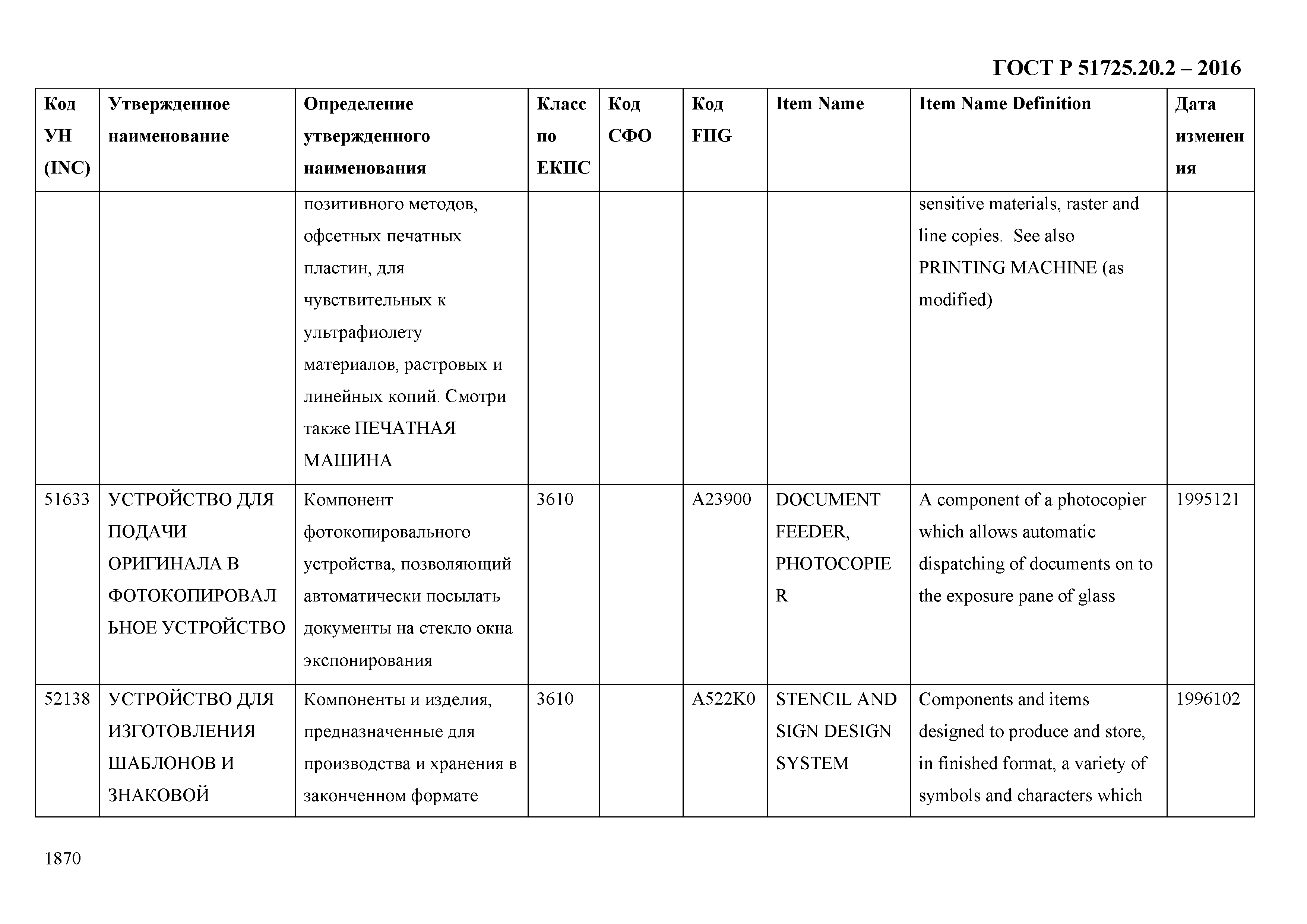 ГОСТ Р 51725.20.2 – 2016

| Код УН (INC) | Утвержденное наименование | Определение утвержденного наименования | Класс по ЕКПС | Код СФО | Код FIIG | Item Name | Item Name Definition | Дата изменения |
|---|---|---|---|---|---|---|---|---|
| | | позитивного методов, офсетных печатных пластин, для чувствительных к ультрафиолету материалов, растровых и линейных копий. Смотри также ПЕЧАТНАЯ МАШИНА | | | | | sensitive materials, raster and line copies. See also PRINTING MACHINE (as modified) | |
| 51633 | УСТРОЙСТВО ДЛЯ ПОДАЧИ ОРИГИНАЛА В ФОТОКОПИРОВАЛЬНОЕ УСТРОЙСТВО | Компонент фотокопировального устройства, позволяющий автоматически посылать документы на стекло окна экспонирования | 3610 | | A23900 | DOCUMENT FEEDER, PHOTOCOPIER | A component of a photocopier which allows automatic dispatching of documents on to the exposure pane of glass | 1995121 |
| 52138 | УСТРОЙСТВО ДЛЯ ИЗГОТОВЛЕНИЯ ШАБЛОНОВ И ЗНАКОВОЙ | Компоненты и изделия, предназначенные для производства и хранения в законченном формате | 3610 | | A522K0 | STENCIL AND SIGN DESIGN SYSTEM | Components and items designed to produce and store, in finished format, a variety of symbols and characters which | 1996102 |

1870